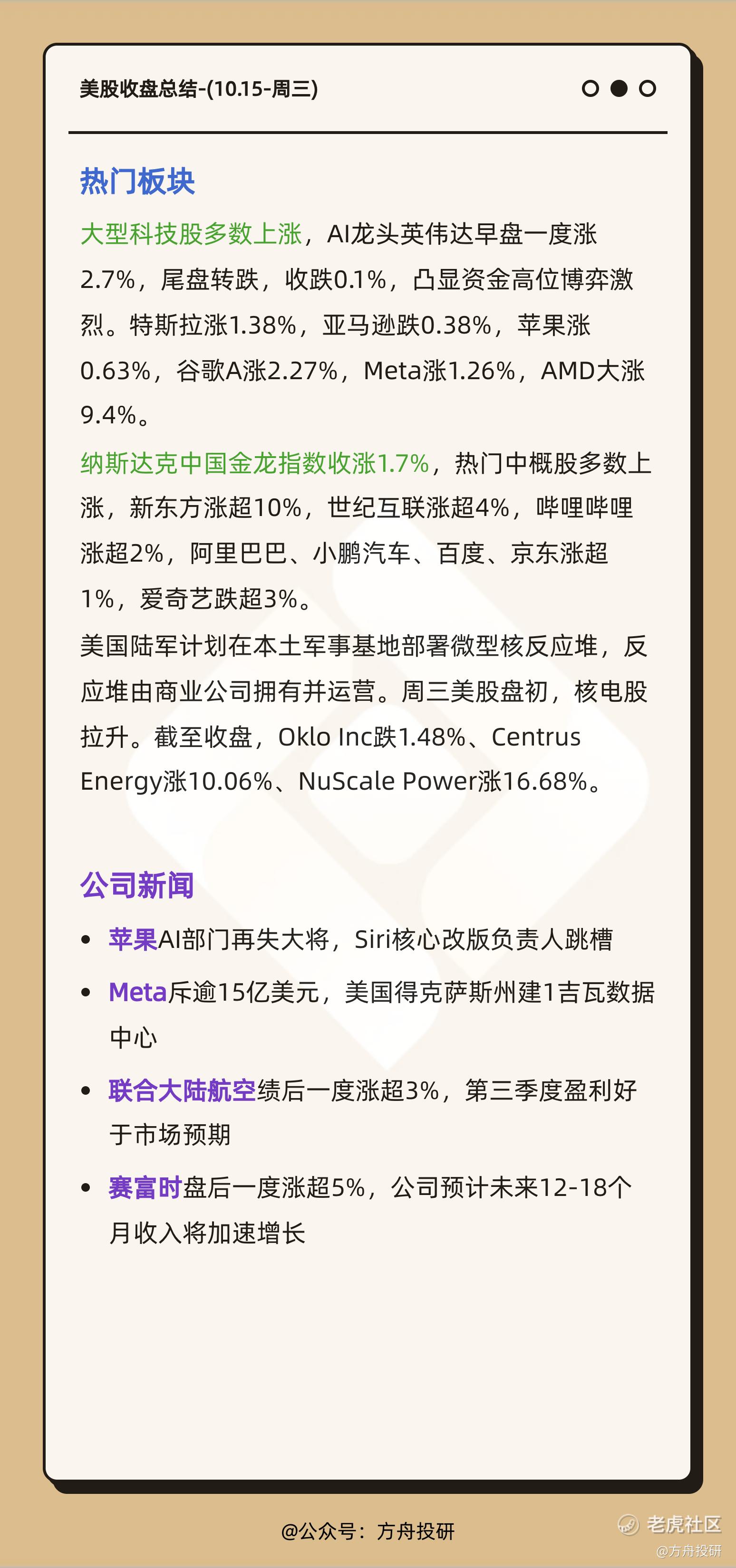 美股收盘总结-(10.15-周三)

热门板块

大型科技股多数上涨，AI龙头英伟达早盘一度涨2.7%，尾盘转跌，收跌0.1%，凸显资金高位博弈激烈。特斯拉涨1.38%，亚马逊跌0.38%，苹果涨0.63%，谷歌A涨2.27%，Meta涨1.26%，AMD大涨9.4%。

纳斯达克中国金龙指数收涨1.7%，热门中概股多数上涨，新东方涨超10%，世纪互联涨超4%，哔哩哔哩涨超2%，阿里巴巴、小鹏汽车、百度、京东涨超1%，爱奇艺跌超3%。

美国陆军计划在本土军事基地部署微型核反应堆，反应堆由商业公司拥有并运营。周三美股盘初，核电股拉升。截至收盘，Oklo Inc跌1.48%、Centrus Energy涨10.06%、NuScale Power涨16.68%。

公司新闻

• 苹果AI部门再失大将，Siri核心改版负责人跳槽

• Meta斥逾15亿美元，美国得克萨斯州建1吉瓦数据中心

• 联合大陆航空绩后一度涨超3%，第三季度盈利好于市场预期

• 赛富时盘后一度涨超5%，公司预计未来12-18个月收入将加速增长

@公众号：方舟投研

老虎社区
@方舟投研